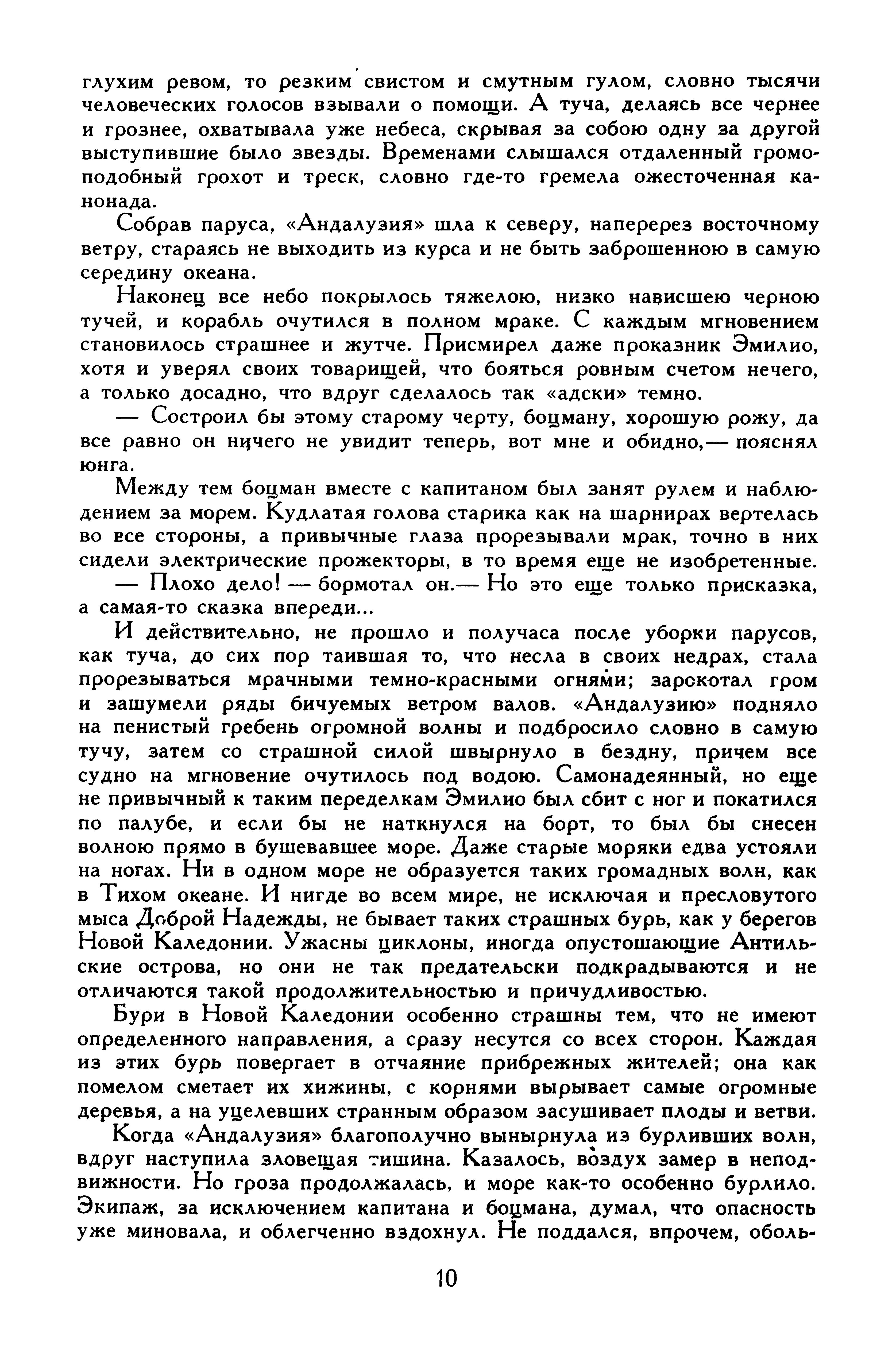 глухим ревом, то резким свистом и смутным гулом, словно тысячи человеческих голосов взывали о помощи. А туча, делаясь все чернее и грознее, охватывала уже небеса, скрывая за собою одну за другой выступившие было звезды. Временами слышался отдаленный громоподобный грохот и треск, словно где-то гремела ожесточенная канонада.

Собрав паруса, «Андалузия» шла к северу, наперерез восточному ветру, стараясь не выходить из курса и не быть заброшенною в самую середину океана.

Наконец все небо покрылось тяжелою, низко нависшею черною тучей, и корабль очутился в полном мраке. С каждым мгновением становилось страшнее и жутче. Присмирел даже проказник Эмилио, хотя и уверял своих товарищей, что бояться ровным счетом нечего, а только досадно, что вдруг сделалось так «адски» темно.

— Состроил бы этому старому черту, боцману, хорошую рожу, да все равно он ничего не увидит теперь, вот мне и обидно,— пояснял юнга.

Между тем боцман вместе с капитаном был занят рулем и наблюдением за морем. Кудлатая голова старика как на шарнирах вертелась во все стороны, а привычные глаза прорезывали мрак, точно в них сидели электрические прожекторы, в то время еще не изобретенные.

— Плохо дело! — бормотал он.— Но это еще только присказка, а самая-то сказка впереди...

И действительно, не прошло и получаса после уборки парусов, как туча, до сих пор таившая то, что несла в своих недрах, стала прорезываться мрачными темно-красными огнями; зарокотал гром и зашумели ряды бичуемых ветром валов. «Андалузию» подняло на пенистый гребень огромной волны и подбросило словно в самую тучу, затем со страшной силой швырнуло в бездну, причем все судно на мгновение очутилось под водою. Самонадеянный, но еще не привычный к таким переделкам Эмилио был сбит с ног и покатился по палубе, и если бы не наткнулся на борт, то был бы снесен волною прямо в бушевавшее море. Даже старые моряки едва устояли на ногах. Ни в одном море не образуется таких громадных волн, как в Тихом океане. И нигде во всем мире, не исключая и пресловутого мыса Доброй Надежды, не бывает таких страшных бурь, как у берегов Новой Каледонии. Ужасны циклоны, иногда опустошающие Антильские острова, но они не так предательски подкрадываются и не отличаются такой продолжительностью и причудливостью.

Бури в Новой Каледонии особенно страшны тем, что не имеют определенного направления, а сразу несутся со всех сторон. Каждая из этих бурь повергает в отчаяние прибрежных жителей; она как помелом сметает их хижины, с корнями вырывает самые огромные деревья, а на уцелевших странным образом засушивает плоды и ветви.

Когда «Андалузия» благополучно вынырнула из бурливших волн, вдруг наступила зловещая тишина. Казалось, воздух замер в неподвижности. Но гроза продолжалась, и море как-то особенно бурлило. Экипаж, за исключением капитана и боцмана, думал, что опасность уже миновала, и облегченно вздохнул. Не поддался, впрочем, оболь-

10